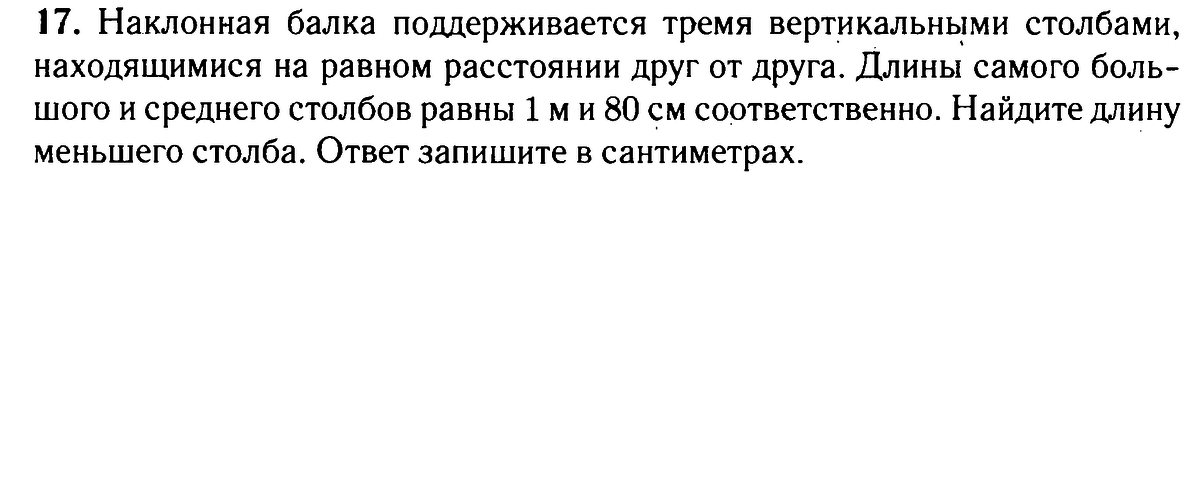 17. Наклонная балка поддерживается тремя вертикальными столбами, находящимися на равном расстоянии друг от друга. Длины самого большого и среднего столбов равны 1 м и 80 см соответственно. Найдите длину меньшего столба. Ответ запишите в сантиметрах.